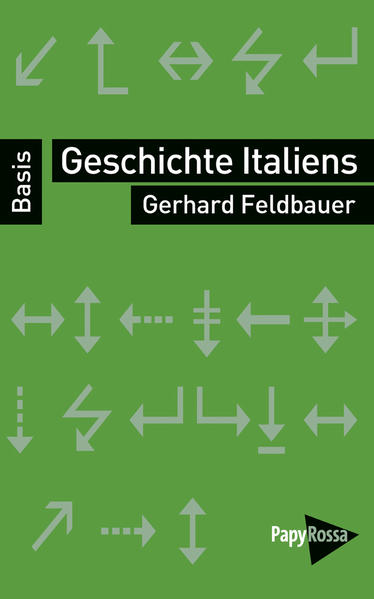 Basis

Geschichte Italiens

Gerhard Feldbauer

PapyRossa